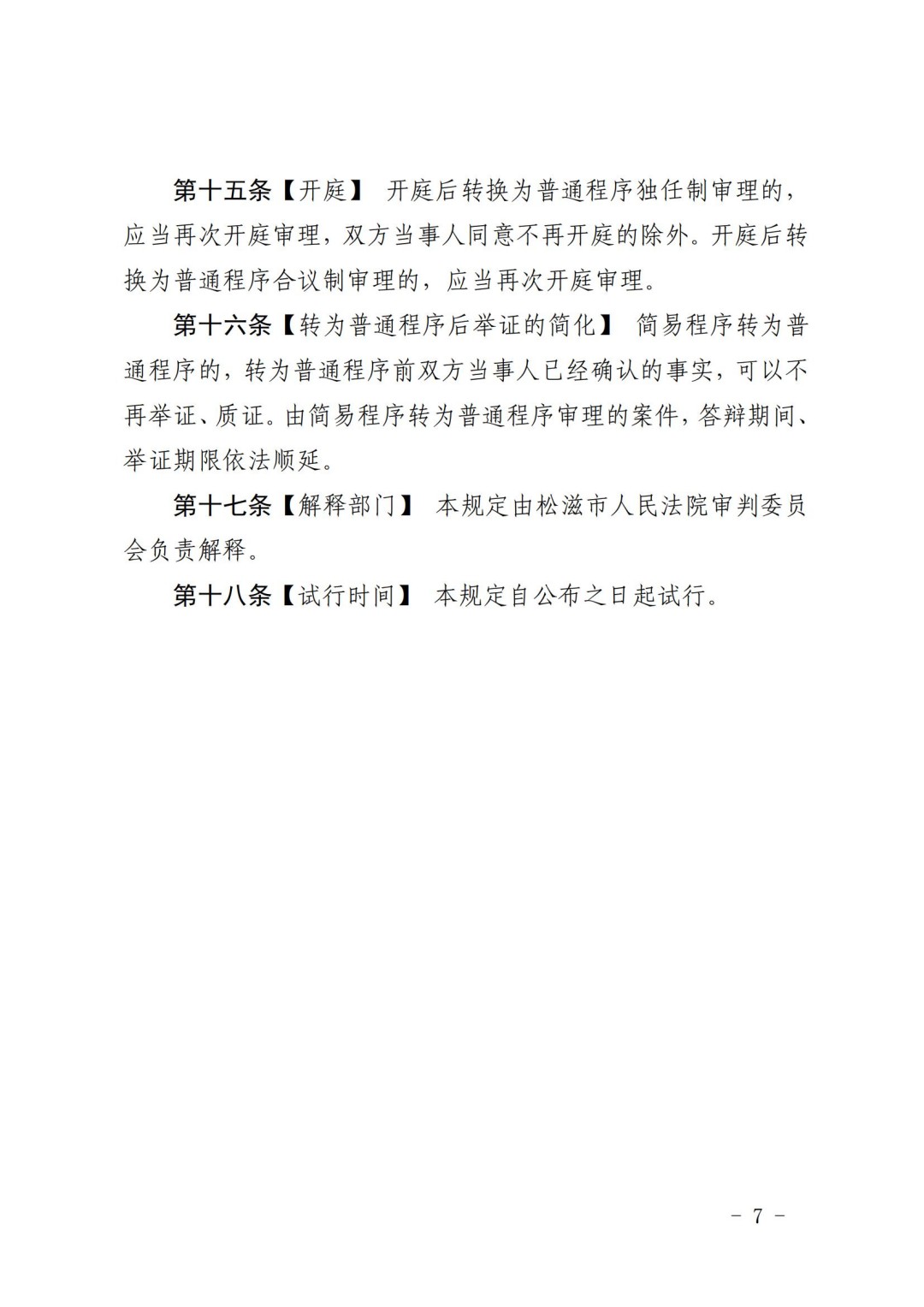 第十五条【开庭】 开庭后转换为普通程序独任制审理的，应当再次开庭审理，双方当事人同意不再开庭的除外。开庭后转换为普通程序合议制审理的，应当再次开庭审理。

第十六条【转为普通程序后举证的简化】 简易程序转为普通程序的，转为普通程序前双方当事人已经确认的事实，可以不再举证、质证。由简易程序转为普通程序审理的案件，答辩期间、举证期限依法顺延。

第十七条【解释部门】 本规定由松滋市人民法院审判委员会负责解释。

第十八条【试行时间】 本规定自公布之日起试行。

－ 7 －